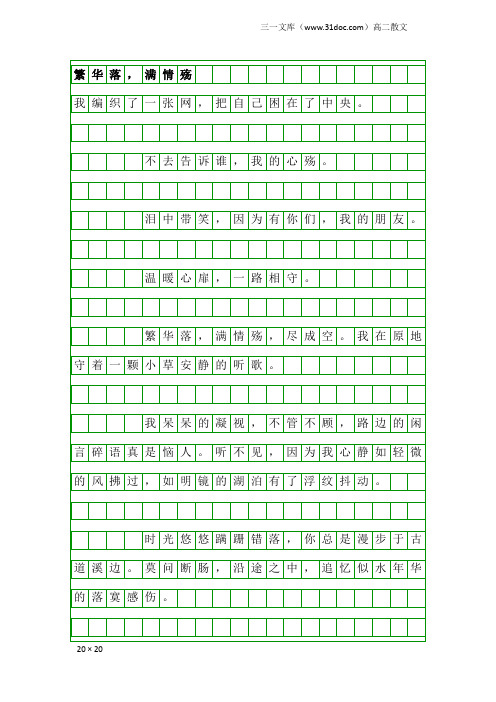 三一文库（www.31doc.com）高二散文

繁华落，满情殇

我编织了一张网，把自己困在了中央。

不去告诉谁，我的心殇。

泪中带笑，因为有你们，我的朋友。

温暖心扉，一路相守。

繁华落，满情殇，尽成空。我在原地守着一颗小草安静的听歌。

我呆呆的凝视，不管不顾，路边的闲言碎语真是恼人。听不见，因为我心静如轻微的风拂过，如明镜的湖泊有了浮纹抖动。

时光悠悠蹒跚错落，你总是漫步于古道溪边。莫问断肠，沿途之中，追忆似水年华的落寞感伤。

20×20